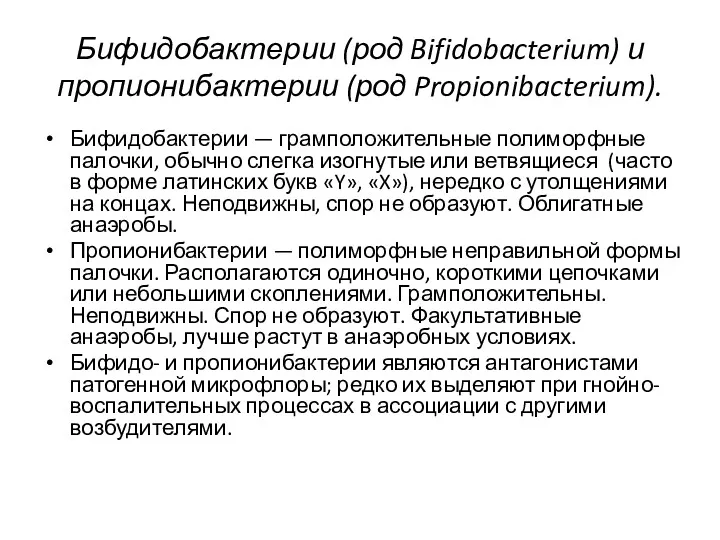 Бифидобактерии (род Bifidobacterium) и пропионибактерии (род Propionibacterium).

• Бифидобактерии — грамположительные полиморфные палочки, обычно слегка изогнутые или ветвящиеся (часто в форме латинских букв «Y», «X»), нередко с утолщениями на концах. Неподвижны, спор не образуют. Облигатные анаэробы.
• Пропионибактерии — полиморфные неправильной формы палочки. Располагаются одиночно, короткими цепочками или небольшими скоплениями. Грамположительны. Неподвижны. Спор не образуют. Факультативные анаэробы, лучше растут в анаэробных условиях.
• Бифидо- и пропионибактерии являются антагонистами патогенной микрофлоры; редко их выделяют при гнойно-воспалительных процессах в ассоциации с другими возбудителями.